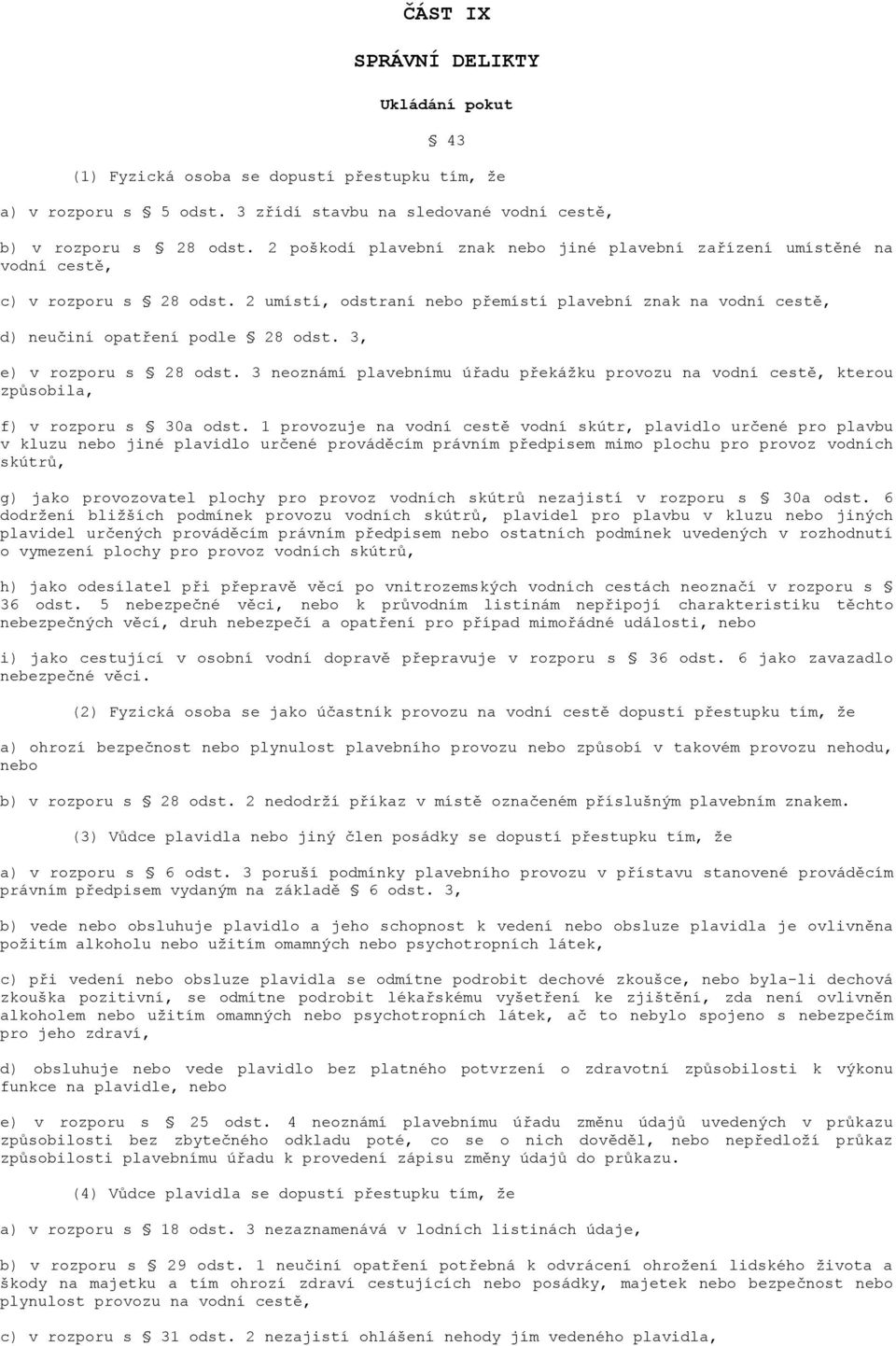 ČÁST IX

SPRÁVNÍ DELIKTY

Ukládání pokut

§ 43

(1) Fyzická osoba se dopustí přestupku tím, že

a) v rozporu s § 5 odst. 3 zřídí stavbu na sledované vodní cestě,

b) v rozporu s § 28 odst. 2 poškodí plavební znak nebo jiné plavební zařízení umístěné na vodní cestě,

c) v rozporu s § 28 odst. 2 umístí, odstraní nebo přemístí plavební znak na vodní cestě,

d) neučiní opatření podle § 28 odst. 3,

e) v rozporu s § 28 odst. 3 neoznámí plavebnímu úřadu překážku provozu na vodní cestě, kterou způsobila,

f) v rozporu s § 30a odst. 1 provozuje na vodní cestě vodní skútr, plavidlo určené pro plavbu v kluzu nebo jiné plavidlo určené prováděcím právním předpisem mimo plochu pro provoz vodních skútrů,

g) jako provozovatel plochy pro provoz vodních skútrů nezajistí v rozporu s § 30a odst. 6 dodržení bližších podmínek provozu vodních skútrů, plavidel pro plavbu v kluzu nebo jiných plavidel určených prováděcím právním předpisem nebo ostatních podmínek uvedených v rozhodnutí o vymezení plochy pro provoz vodních skútrů,

h) jako odesílatel při přepravě věcí po vnitrozemských vodních cestách neoznačí v rozporu s § 36 odst. 5 nebezpečné věci, nebo k průvodním listinám nepřipojí charakteristiku těchto nebezpečných věcí, druh nebezpečí a opatření pro případ mimořádné události, nebo

i) jako cestující v osobní vodní dopravě přepravuje v rozporu s § 36 odst. 6 jako zavazadlo nebezpečné věci.

(2) Fyzická osoba se jako účastník provozu na vodní cestě dopustí přestupku tím, že

a) ohrozí bezpečnost nebo plynulost plavebního provozu nebo způsobí v takovém provozu nehodu, nebo

b) v rozporu s § 28 odst. 2 nedodrží příkaz v místě označeném příslušným plavebním znakem.

(3) Vůdce plavidla nebo jiný člen posádky se dopustí přestupku tím, že

a) v rozporu s § 6 odst. 3 poruší podmínky plavebního provozu v přístavu stanovené prováděcím právním předpisem vydaným na základě § 6 odst. 3,

b) vede nebo obsluhuje plavidlo a jeho schopnost k vedení nebo obsluze plavidla je ovlivněna požitím alkoholu nebo užitím omamných nebo psychotropních látek,

c) při vedení nebo obsluze plavidla se odmítne podrobit dechové zkoušce, nebo byla-li dechová zkouška pozitivní, se odmítne podrobit lékařskému vyšetření ke zjištění, zda není ovlivněn alkoholem nebo užitím omamných nebo psychotropních látek, ač to nebylo spojeno s nebezpečím pro jeho zdraví,

d) obsluhuje nebo vede plavidlo bez platného potvrzení o zdravotní způsobilosti k výkonu funkce na plavidle, nebo

e) v rozporu s § 25 odst. 4 neoznámí plavebnímu úřadu změnu údajů uvedených v průkazu způsobilosti bez zbytečného odkladu poté, co se o nich dověděl, nebo nepředloží průkaz způsobilosti plavebnímu úřadu k provedení zápisu změny údajů do průkazu.

(4) Vůdce plavidla se dopustí přestupku tím, že

a) v rozporu s § 18 odst. 3 nezaznamenává v lodních listinách údaje,

b) v rozporu s § 29 odst. 1 neučiní opatření potřebná k odvrácení ohrožení lidského života a škody na majetku a tím ohrozí zdraví cestujících nebo posádky, majetek nebo bezpečnost nebo plynulost provozu na vodní cestě,

c) v rozporu s § 31 odst. 2 nezajistí ohlášení nehody jím vedeného plavidla,